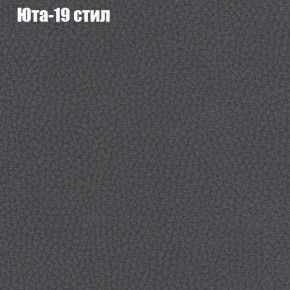 Юта-19 стил